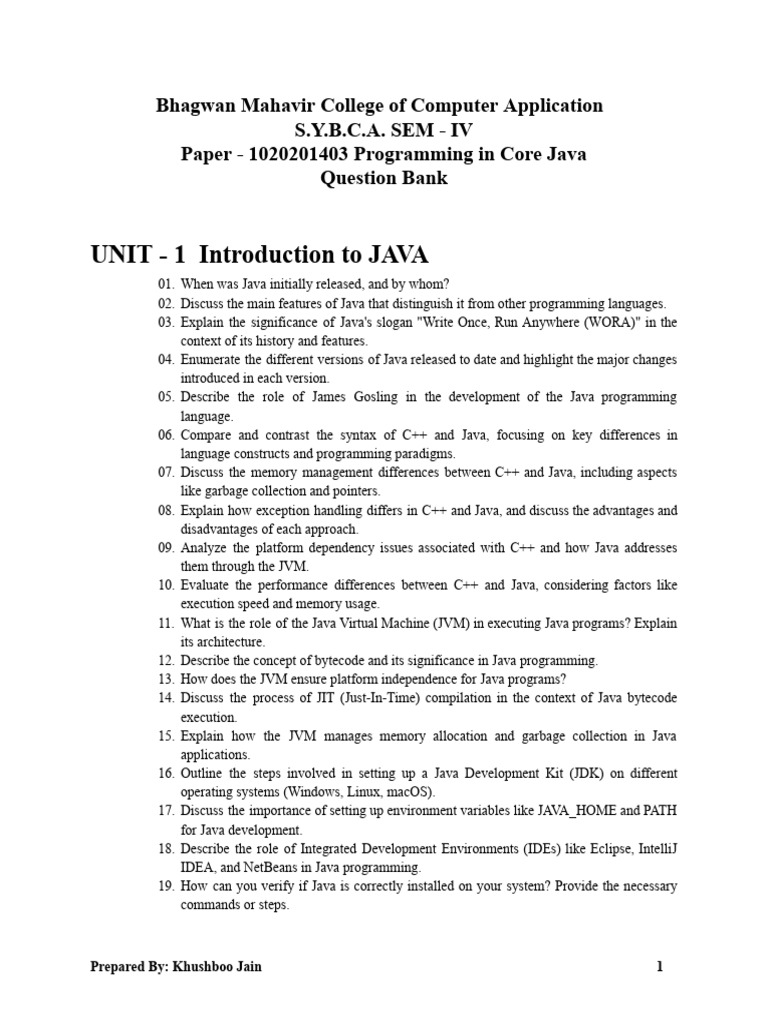 Bhagwan Mahavir College of Computer Application
S.Y.B.C.A. SEM - IV
Paper - 1020201403 Programming in Core Java
Question Bank

UNIT - 1 Introduction to JAVA

01. When was Java initially released, and by whom?
02. Discuss the main features of Java that distinguish it from other programming languages.
03. Explain the significance of Java's slogan "Write Once, Run Anywhere (WORA)" in the context of its history and features.
04. Enumerate the different versions of Java released to date and highlight the major changes introduced in each version.
05. Describe the role of James Gosling in the development of the Java programming language.
06. Compare and contrast the syntax of C++ and Java, focusing on key differences in language constructs and programming paradigms.
07. Discuss the memory management differences between C++ and Java, including aspects like garbage collection and pointers.
08. Explain how exception handling differs in C++ and Java, and discuss the advantages and disadvantages of each approach.
09. Analyze the platform dependency issues associated with C++ and how Java addresses them through the JVM.
10. Evaluate the performance differences between C++ and Java, considering factors like execution speed and memory usage.
11. What is the role of the Java Virtual Machine (JVM) in executing Java programs? Explain its architecture.
12. Describe the concept of bytecode and its significance in Java programming.
13. How does the JVM ensure platform independence for Java programs?
14. Discuss the process of JIT (Just-In-Time) compilation in the context of Java bytecode execution.
15. Explain how the JVM manages memory allocation and garbage collection in Java applications.
16. Outline the steps involved in setting up a Java Development Kit (JDK) on different operating systems (Windows, Linux, macOS).
17. Discuss the importance of setting up environment variables like JAVA_HOME and PATH for Java development.
18. Describe the role of Integrated Development Environments (IDEs) like Eclipse, IntelliJ IDEA, and NetBeans in Java programming.
19. How can you verify if Java is correctly installed on your system? Provide the necessary commands or steps.

Prepared By: Khushboo Jain 1